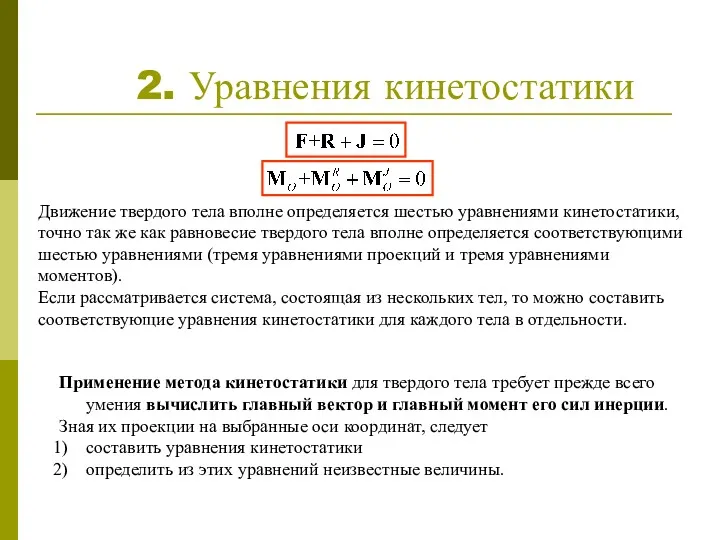 2. Уравнения кинетостатики

$\mathbf{F}+\mathbf{R}+\mathbf{J}=0$

$\mathbf{M}_O+\mathbf{M}_O^R+\mathbf{M}_O^J=0$

Движение твердого тела вполне определяется шестью уравнениями кинетостатики, точно так же как равновесие твердого тела вполне определяется соответствующими шестью уравнениями (тремя уравнениями проекций и тремя уравнениями моментов).
Если рассматривается система, состоящая из нескольких тел, то можно составить соответствующие уравнения кинетостатики для каждого тела в отдельности.

Применение метода кинетостатики для твердого тела требует прежде всего умения вычислить главный вектор и главный момент его сил инерции.
Зная их проекции на выбранные оси координат, следует
1) составить уравнения кинетостатики
2) определить из этих уравнений неизвестные величины.